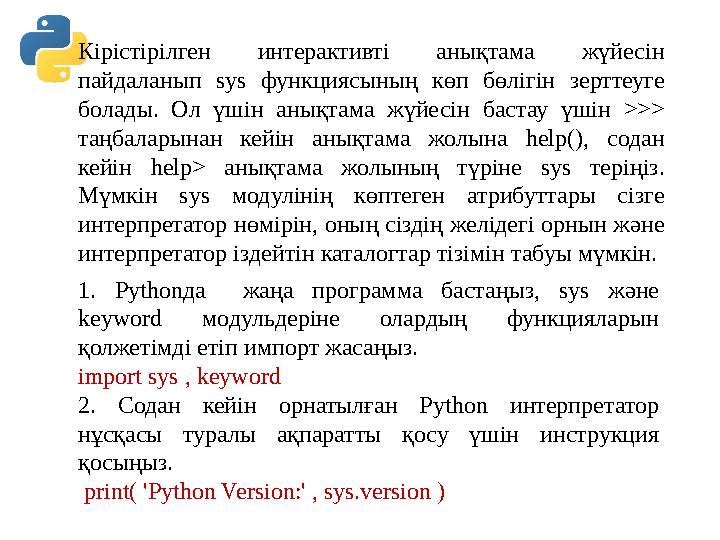 Кірістірілген интерактивті анықтама жүйесін пайдаланып sys функциясының көп бөлігін зерттеуге болады. Ол үшін анықтама жүйесін бастау үшін >>> таңбаларынан кейін анықтама жолына help(), содан кейін help> анықтама жолының түріне sys теріңіз. Мүмкін sys модулінің көптеген атрибуттары сізге интерпретатор нөмірін, оның сіздің желідегі орнын және интерпретатор іздейтін каталогтар тізімін табуы мүмкін.

1. Pythonда жаңа программа бастаңыз, sys және keyword модульдеріне олардың функцияларын қолжетімді етіп импорт жасаңыз.
import sys , keyword
2. Содан кейін орнатылған Python интерпретатор нұсқасы туралы ақпаратты қосу үшін инструкция қосыңыз.
print( 'Python Version:' , sys.version )